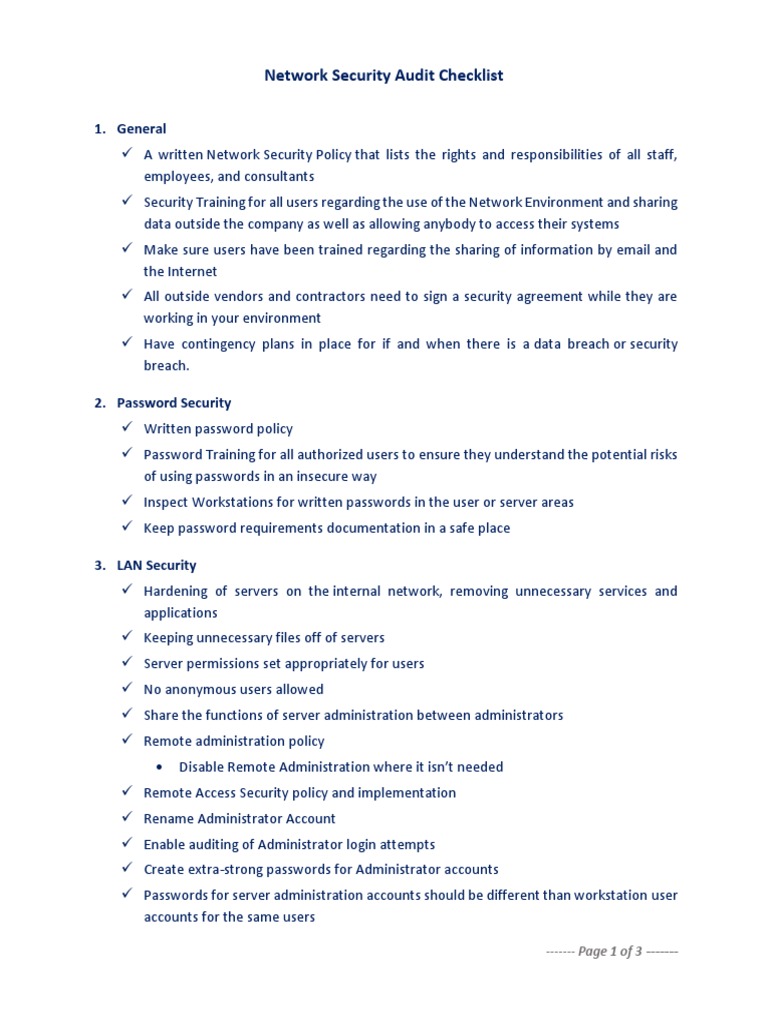 Network Security Audit Checklist

1. General

✓ A written Network Security Policy that lists the rights and responsibilities of all staff, employees, and consultants

✓ Security Training for all users regarding the use of the Network Environment and sharing data outside the company as well as allowing anybody to access their systems

✓ Make sure users have been trained regarding the sharing of information by email and the Internet

✓ All outside vendors and contractors need to sign a security agreement while they are working in your environment

✓ Have contingency plans in place for if and when there is a data breach or security breach.

2. Password Security

✓ Written password policy

✓ Password Training for all authorized users to ensure they understand the potential risks of using passwords in an insecure way

✓ Inspect Workstations for written passwords in the user or server areas

✓ Keep password requirements documentation in a safe place

3. LAN Security

✓ Hardening of servers on the internal network, removing unnecessary services and applications

✓ Keeping unnecessary files off of servers

✓ Server permissions set appropriately for users

✓ No anonymous users allowed

✓ Share the functions of server administration between administrators

✓ Remote administration policy

• Disable Remote Administration where it isn't needed

✓ Remote Access Security policy and implementation

✓ Rename Administrator Account

✓ Enable auditing of Administrator login attempts

✓ Create extra-strong passwords for Administrator accounts

✓ Passwords for server administration accounts should be different than workstation user accounts for the same users

------- Page 1 of 3 -------